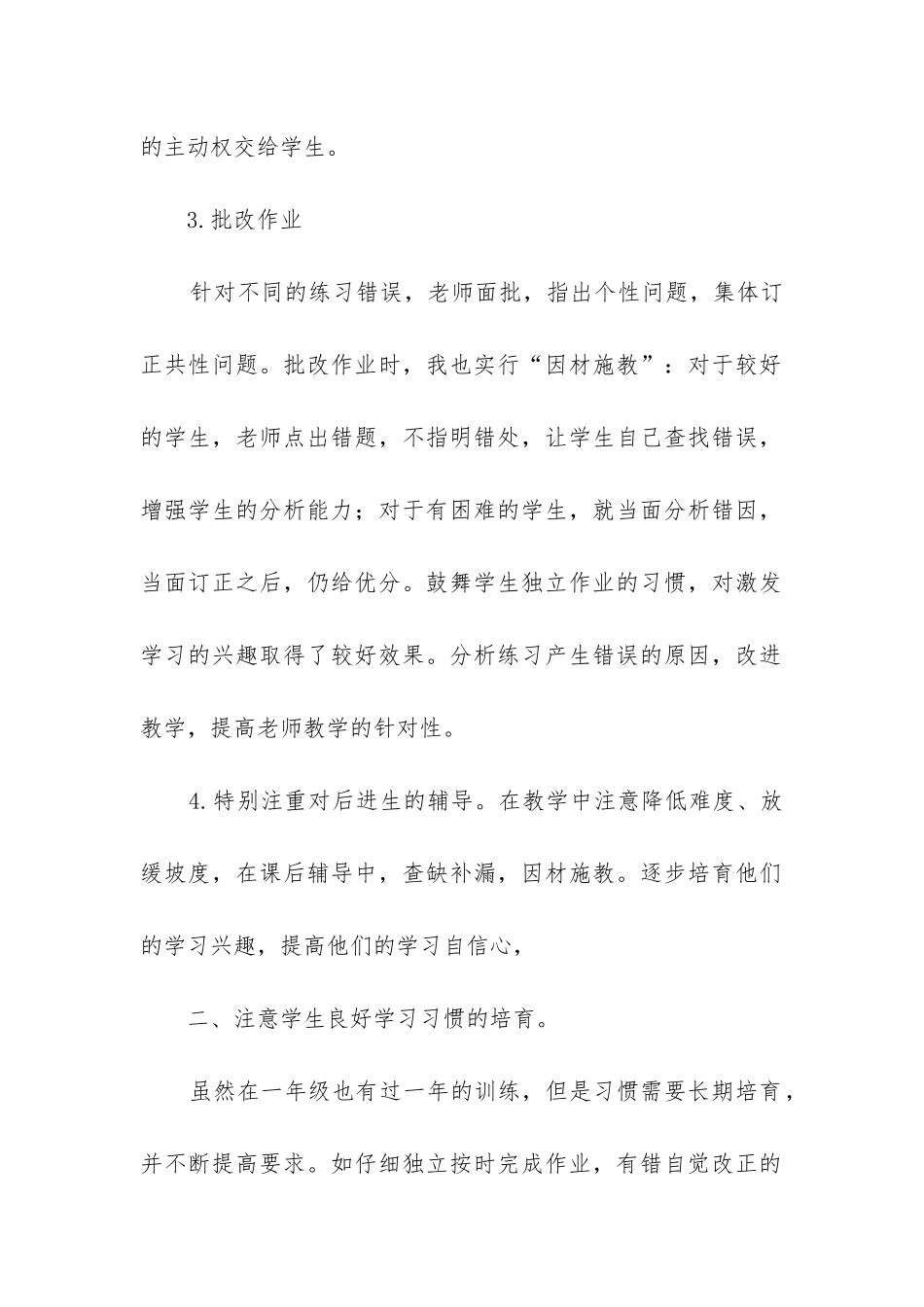 的主动权交给学生。

3.批改作业

针对不同的练习错误，老师面批，指出个性问题，集体订正共性问题。批改作业时，我也实行“因材施教”：对于较好的学生，老师点出错题，不指明错处，让学生自己查找错误，增强学生的分析能力；对于有困难的学生，就当面分析错因，当面订正之后，仍给优分。鼓舞学生独立作业的习惯，对激发学习的兴趣取得了较好效果。分析练习产生错误的原因，改进教学，提高老师教学的针对性。

4.特别注重对后进生的辅导。在教学中注意降低难度、放缓坡度，在课后辅导中，查缺补漏，因材施教。逐步培育他们的学习兴趣，提高他们的学习自信心，

二、注意学生良好学习习惯的培育。

虽然在一年级也有过一年的训练，但是习惯需要长期培育，并不断提高要求。如仔细独立按时完成作业，有错自觉改正的